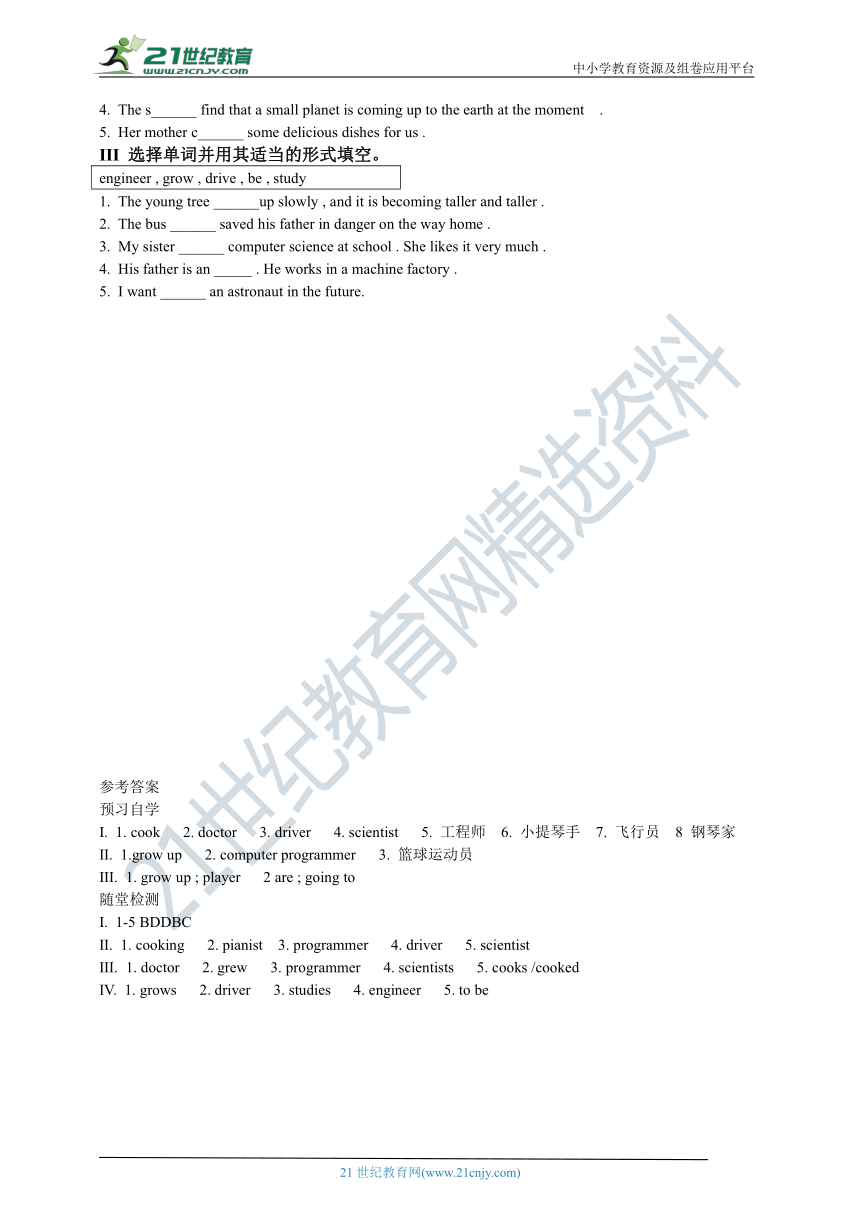 21世纪教育
www.21cnjy.com
中小学教育资源及组卷应用平台

4. The s______ find that a small planet is coming up to the earth at the moment .
5. Her mother c______ some delicious dishes for us .

III 选择单词并用其适当的形式填空。

engineer , grow , drive , be , study

1. The young tree ______up slowly , and it is becoming taller and taller .
2. The bus ______ saved his father in danger on the way home .
3. My sister ______ computer science at school . She likes it very much .
4. His father is an _____ . He works in a machine factory .
5. I want ______ an astronaut in the future.

21世纪教育网精选资料

参考答案
预习自学
I. 1. cook 2. doctor 3. driver 4. scientist 5. 工程师 6. 小提琴手 7. 飞行员 8 钢琴家
II. 1.grow up 2. computer programmer 3. 篮球运动员
III. 1. grow up ; player 2 are ; going to
随堂检测
I. 1-5 BDDBC
II. 1. cooking 2. pianist 3. programmer 4. driver 5. scientist
III. 1. doctor 2. grew 3. programmer 4. scientists 5. cooks /cooked
IV. 1. grows 2. driver 3. studies 4. engineer 5. to be

21 世纪教育网(www.21cnjy.com)